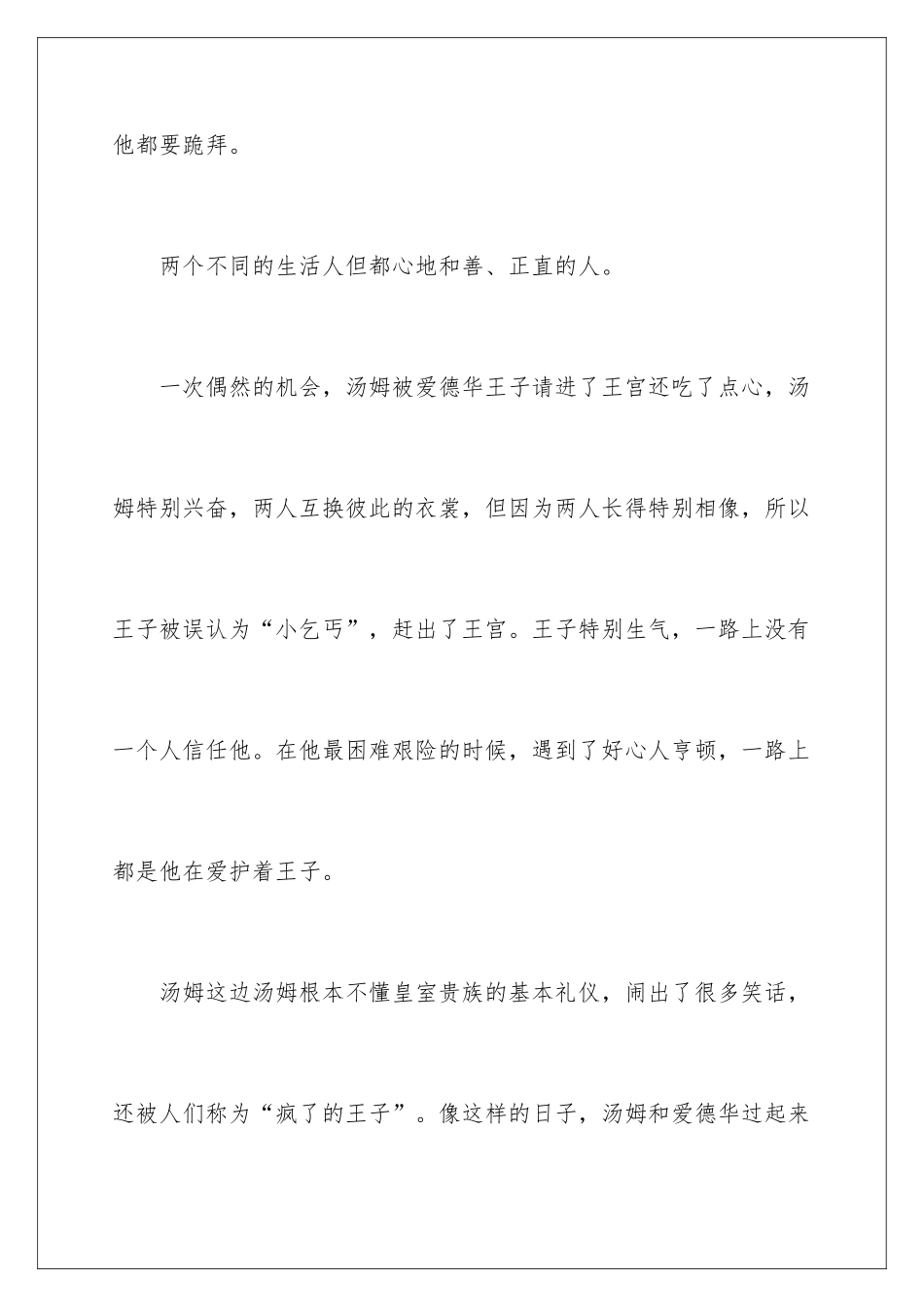 他都要跪拜。

两个不同的生活人但都心地和善、正直的人。

一次偶然的机会，汤姆被爱德华王子请进了王宫还吃了点心，汤姆特别兴奋，两人互换彼此的衣裳，但因为两人长得特别相像，所以王子被误认为“小乞丐”，赶出了王宫。王子特别生气，一路上没有一个人信任他。在他最困难艰险的时候，遇到了好心人亨顿，一路上都是他在爱护着王子。

汤姆这边汤姆根本不懂皇室贵族的基本礼仪，闹出了很多笑话，还被人们称为“疯了的王子”。像这样的日子，汤姆和爱德华过起来